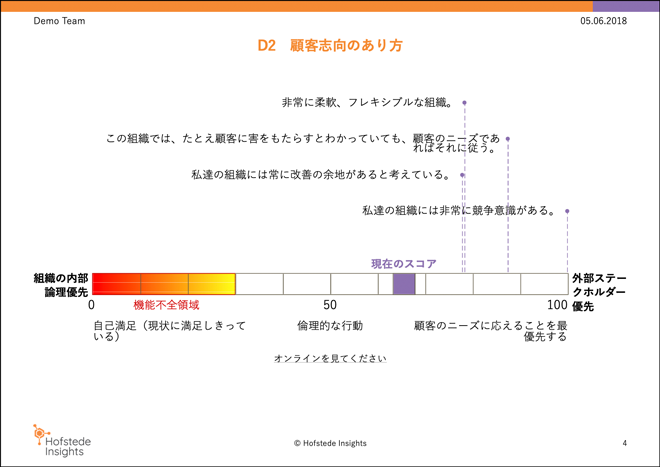 Demo Team

05.06.2018

D2　顧客志向のあり方

非常に柔軟、フレキシブルな組織。

この組織では、たとえ顧客に害をもたらすとわかっていても、顧客のニーズであればそれに従う。

私達の組織には常に改善の余地があると考えている。

私達の組織には非常に競争意識がある。

現在のスコア

組織の内部論理優先

外部ステークホルダー優先

0

機能不全領域

50

100

自己満足（現状に満足しきっている）

倫理的な行動

顧客のニーズに応えることを最優先する

オンラインを見てください

Hofstede Insights

© Hofstede Insights

4